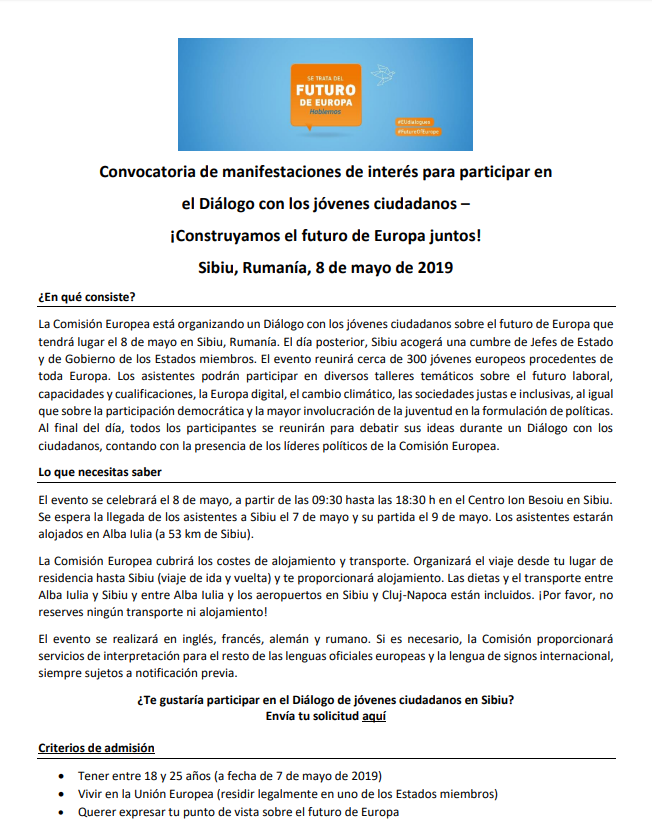 SE TRATA DEL
FUTURO
DE EUROPA
Hablemos

#EUdialogues
#FutureOfEurope

Convocatoria de manifestaciones de interés para participar en el Diálogo con los jóvenes ciudadanos – ¡Construyamos el futuro de Europa juntos!
Sibiu, Rumanía, 8 de mayo de 2019

¿En qué consiste?

La Comisión Europea está organizando un Diálogo con los jóvenes ciudadanos sobre el futuro de Europa que tendrá lugar el 8 de mayo en Sibiu, Rumanía. El día posterior, Sibiu acogerá una cumbre de Jefes de Estado y de Gobierno de los Estados miembros. El evento reunirá cerca de 300 jóvenes europeos procedentes de toda Europa. Los asistentes podrán participar en diversos talleres temáticos sobre el futuro laboral, capacidades y cualificaciones, la Europa digital, el cambio climático, las sociedades justas e inclusivas, al igual que sobre la participación democrática y la mayor involucración de la juventud en la formulación de políticas. Al final del día, todos los participantes se reunirán para debatir sus ideas durante un Diálogo con los ciudadanos, contando con la presencia de los líderes políticos de la Comisión Europea.

Lo que necesitas saber

El evento se celebrará el 8 de mayo, a partir de las 09:30 hasta las 18:30 h en el Centro Ion Besoiu en Sibiu. Se espera la llegada de los asistentes a Sibiu el 7 de mayo y su partida el 9 de mayo. Los asistentes estarán alojados en Alba Iulia (a 53 km de Sibiu).

La Comisión Europea cubrirá los costes de alojamiento y transporte. Organizará el viaje desde tu lugar de residencia hasta Sibiu (viaje de ida y vuelta) y te proporcionará alojamiento. Las dietas y el transporte entre Alba Iulia y Sibiu y entre Alba Iulia y los aeropuertos en Sibiu y Cluj-Napoca están incluidos. ¡Por favor, no reserves ningún transporte ni alojamiento!

El evento se realizará en inglés, francés, alemán y rumano. Si es necesario, la Comisión proporcionará servicios de interpretación para el resto de las lenguas oficiales europeas y la lengua de signos internacional, siempre sujetos a notificación previa.

¿Te gustaría participar en el Diálogo de jóvenes ciudadanos en Sibiu?
Envía tu solicitud aquí

Criterios de admisión

• Tener entre 18 y 25 años (a fecha de 7 de mayo de 2019)
• Vivir en la Unión Europea (residir legalmente en uno de los Estados miembros)
• Querer expresar tu punto de vista sobre el futuro de Europa